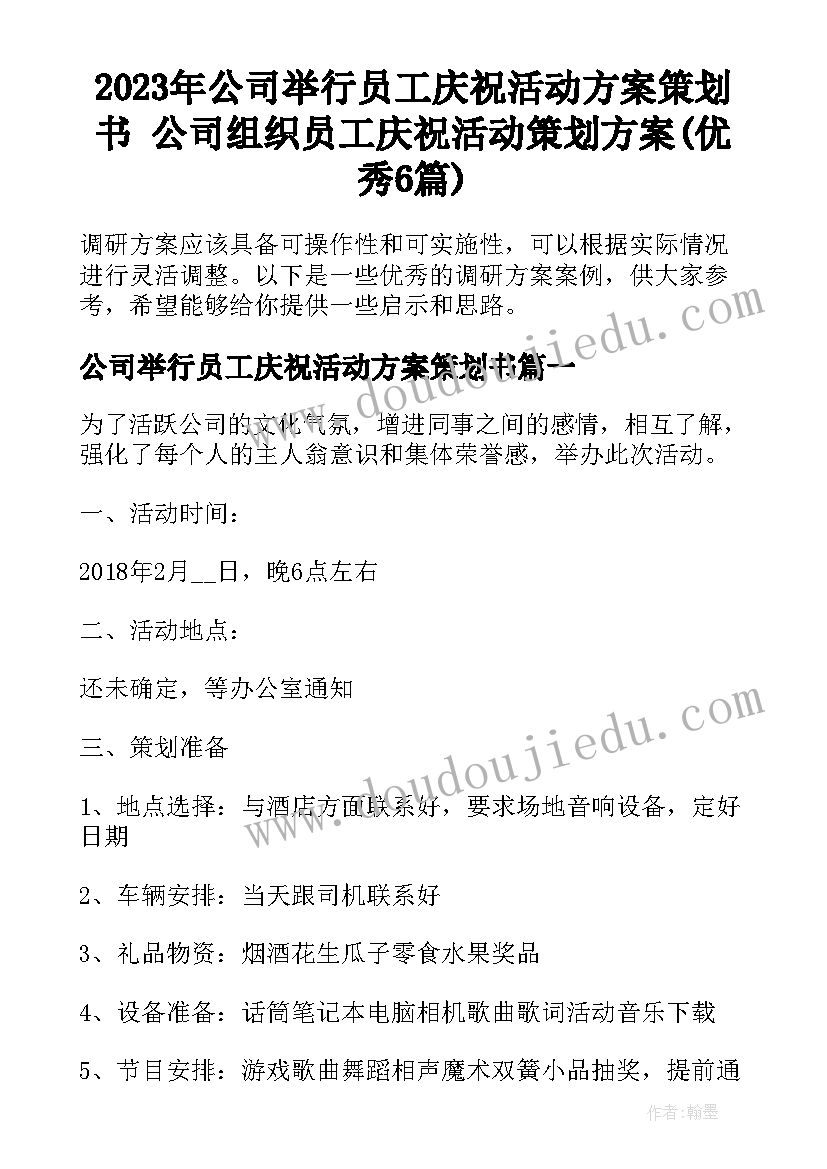 2023年公司举行员工庆祝活动方案策划书 公司组织员工庆祝活动策划方案(优秀6篇)

调研方案应该具备可操作性和可实施性，可以根据实际情况进行灵活调整。以下是一些优秀的调研方案案例，供大家参考，希望能够给你提供一些启示和思路。

公司举行员工庆祝活动方案策划书篇一

为了活跃公司的文化气氛，增进同事之间的感情，相互了解，强化了每个人的主人翁意识和集体荣誉感，举办此次活动。

一、活动时间：

2018年2月__日，晚6点左右

二、活动地点：

还未确定，等办公室通知

三、策划准备

1、地点选择：与酒店方面联系好，要求场地音响设备，定好日期

2、车辆安排：当天跟司机联系好

3、礼品物资：烟酒花生瓜子零食水果奖品

4、设备准备：话筒笔记本电脑相机歌曲歌词活动音乐下载

5、节目安排：游戏歌曲舞蹈相声魔术双簧小品抽奖，提前通

www.doudoujiedu.com

www.doudoujiedu.com

作者:翰墨